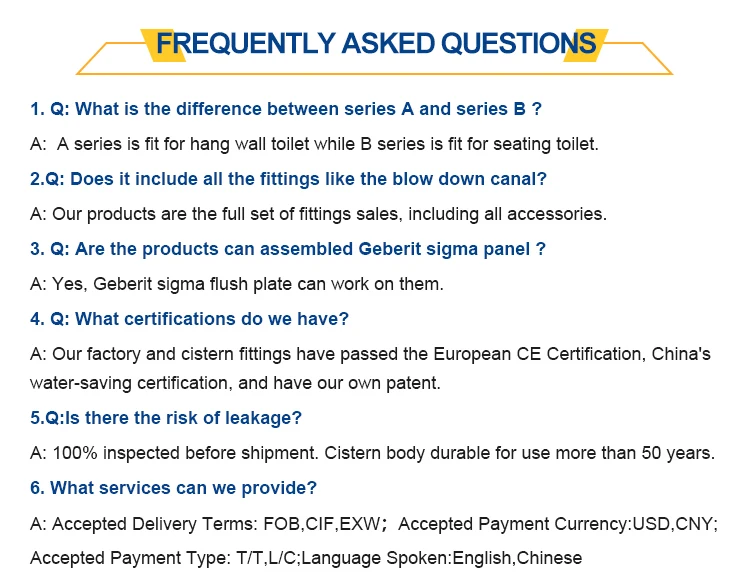 FREQUENTLY ASKED QUESTIONS

1. Q: What is the difference between series A and series B ?

A: A series is fit for hang wall toilet while B series is fit for seating toilet.

2.Q: Does it include all the fittings like the blow down canal?

A: Our products are the full set of fittings sales, including all accessories.

3. Q: Are the products can assembled Geberit sigma panel ?

A: Yes, Geberit sigma flush plate can work on them.

4. Q: What certifications do we have?

A: Our factory and cistern fittings have passed the European CE Certification, China's water-saving certification, and have our own patent.

5.Q:Is there the risk of leakage?

A: 100% inspected before shipment. Cistern body durable for use more than 50 years.

6. What services can we provide?

A: Accepted Delivery Terms: FOB,CIF,EXW; Accepted Payment Currency:USD,CNY;

Accepted Payment Type: T/T,L/C;Language Spoken:English,Chinese